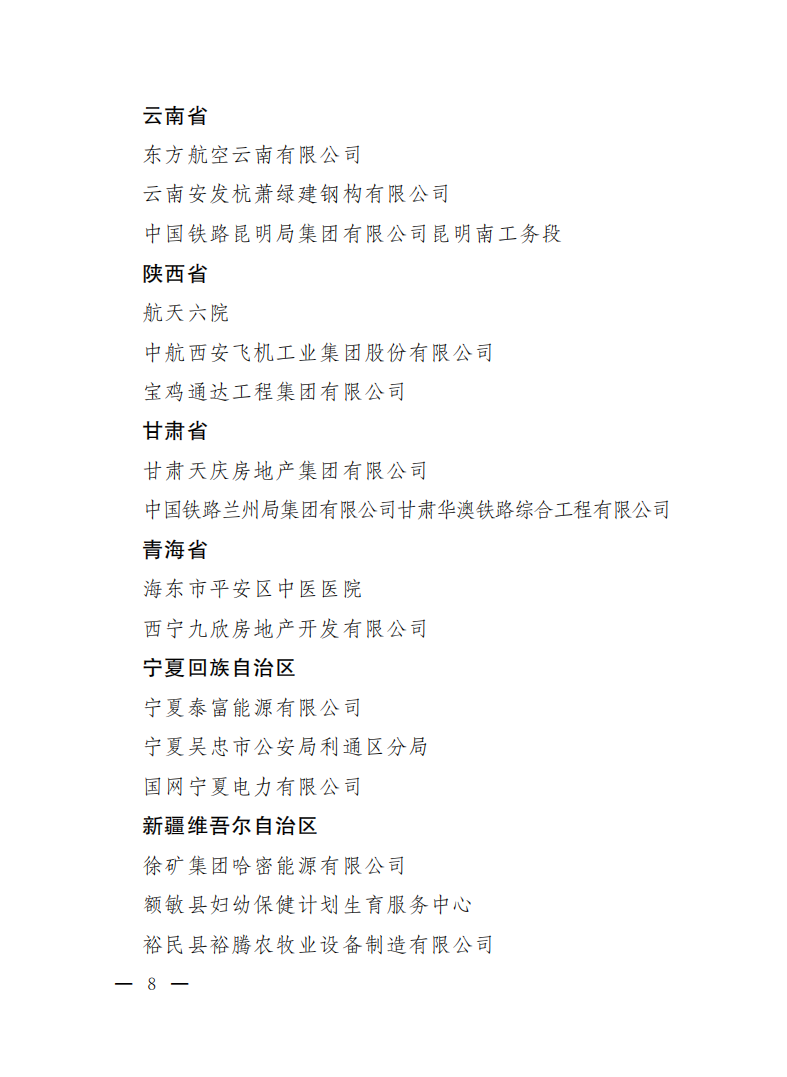 云南省

东方航空云南有限公司

云南安发杭萧绿建钢构有限公司

中国铁路昆明局集团有限公司昆明南工务段

陕西省

航天六院

中航西安飞机工业集团股份有限公司

宝鸡通达工程集团有限公司

甘肃省

甘肃天庆房地产集团有限公司

中国铁路兰州局集团有限公司甘肃华澳铁路综合工程有限公司

青海省

海东市平安区中医医院

西宁九欣房地产开发有限公司

宁夏回族自治区

宁夏泰富能源有限公司

宁夏吴忠市公安局利通区分局

国网宁夏电力有限公司

新疆维吾尔自治区

徐矿集团哈密能源有限公司

额敏县妇幼保健计划生育服务中心

裕民县裕腾农牧业设备制造有限公司

— 8 —